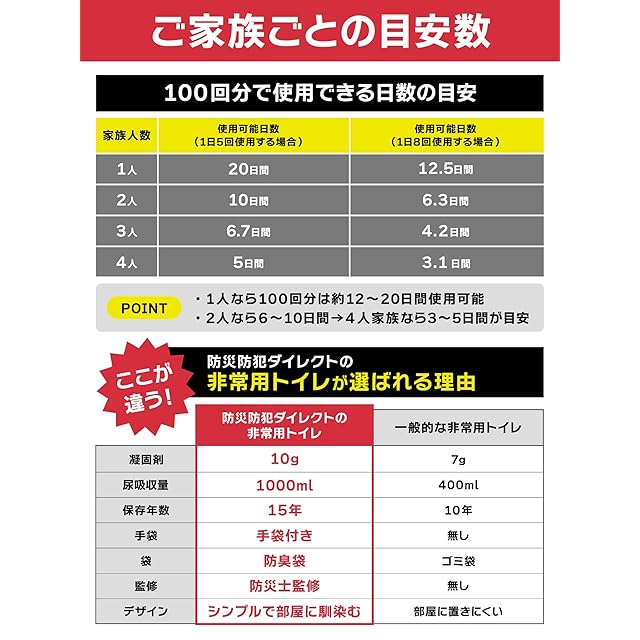 ご家族ごとの目安数

100回分で使用できる日数の目安

| 家族人数 | 使用可能日数（1日5回使用する場合） | 使用可能日数（1日8回使用する場合） |
|---|---|---|
| 1人 | 20日間 | 12.5日間 |
| 2人 | 10日間 | 6.3日間 |
| 3人 | 6.7日間 | 4.2日間 |
| 4人 | 5日間 | 3.1日間 |

POINT
・1人なら100回分は約12～20日間使用可能
・2人なら6～10日間→4人家族なら3～5日間が目安

ここが違う!
防災防犯ダイレクトの
非常用トイレが選ばれる理由

|  | 防災防犯ダイレクトの非常用トイレ | 一般的な非常用トイレ |
|---|---|---|
| 凝固剤 | 10g | 7g |
| 尿吸収量 | 1000ml | 400ml |
| 保存年数 | 15年 | 10年 |
| 手袋 | 手袋付き | 無し |
| 袋 | 防臭袋 | ゴミ袋 |
| 監修 | 防災士監修 | 無し |
| デザイン | シンプルで部屋に馴染む | 部屋に置きにくい |